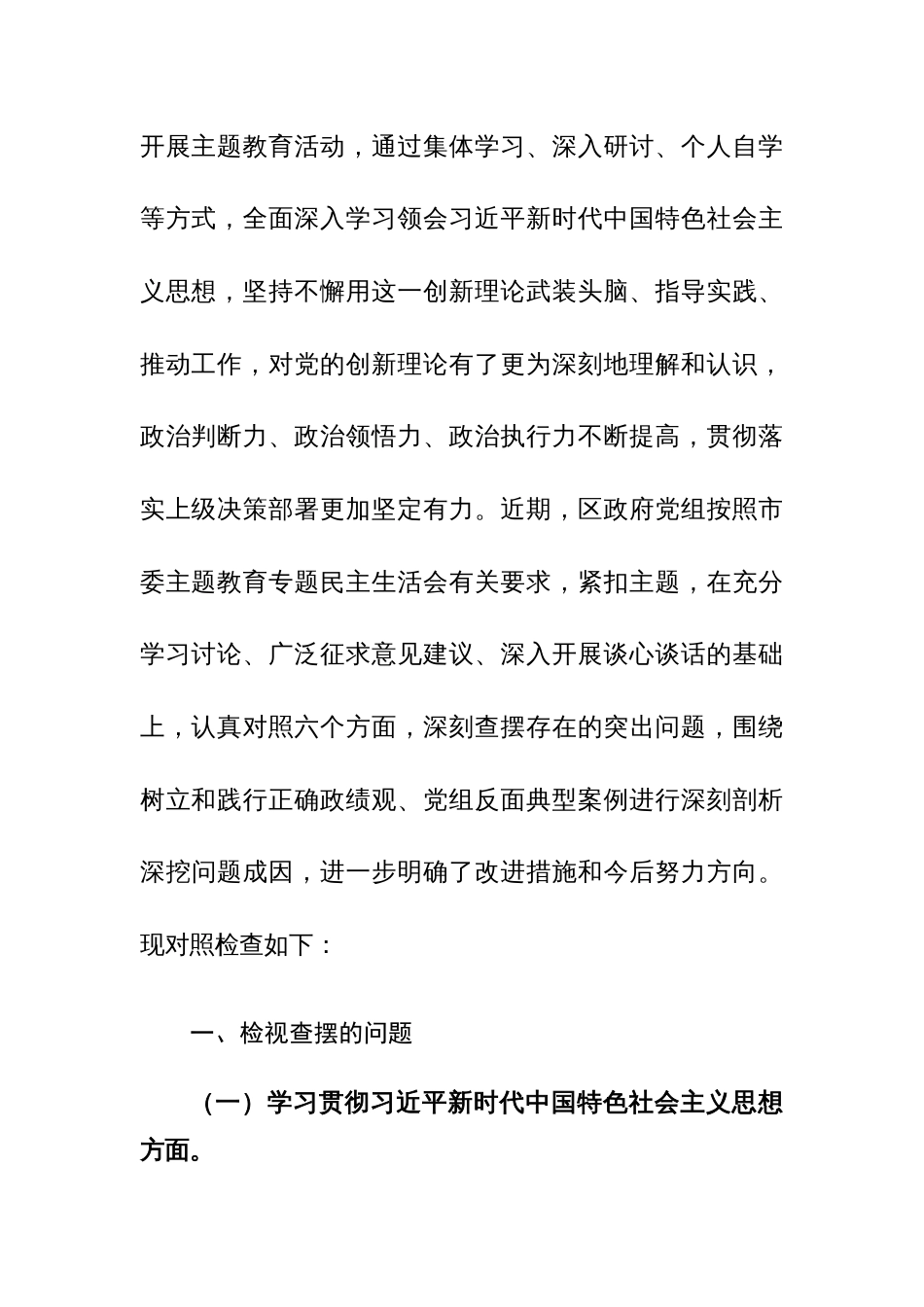 开展主题教育活动，通过集体学习、深入研讨、个人自学等方式，全面深入学习领会习近平新时代中国特色社会主义思想，坚持不懈用这一创新理论武装头脑、指导实践、推动工作，对党的创新理论有了更为深刻地理解和认识，政治判断力、政治领悟力、政治执行力不断提高，贯彻落实上级决策部署更加坚定有力。近期，区政府党组按照市委主题教育专题民主生活会有关要求，紧扣主题，在充分学习讨论、广泛征求意见建议、深入开展谈心谈话的基础上，认真对照六个方面，深刻查摆存在的突出问题，围绕树立和践行正确政绩观、党组反面典型案例进行深刻剖析深挖问题成因，进一步明确了改进措施和今后努力方向。现对照检查如下：

一、检视查摆的问题

（一）学习贯彻习近平新时代中国特色社会主义思想方面。